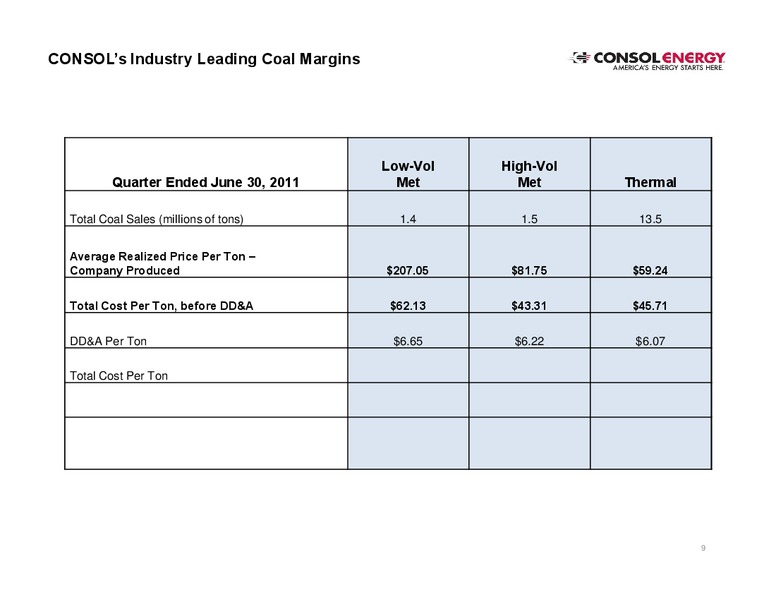 CONSOL's Industry Leading Coal Margins

CONSOL ENERGY
AMERICA'S ENERGY STARTS HERE.

| Quarter Ended June 30, 2011 | Low-Vol Met | High-Vol Met | Thermal |
|---|---|---|---|
| Total Coal Sales (millions of tons) | 1.4 | 1.5 | 13.5 |
| Average Realized Price Per Ton – Company Produced | $207.05 | $81.75 | $59.24 |
| Total Cost Per Ton, before DD&A | $62.13 | $43.31 | $45.71 |
| DD&A Per Ton | $6.65 | $6.22 | $6.07 |
| Total Cost Per Ton | | | |
| | | | |
| | | | |

9